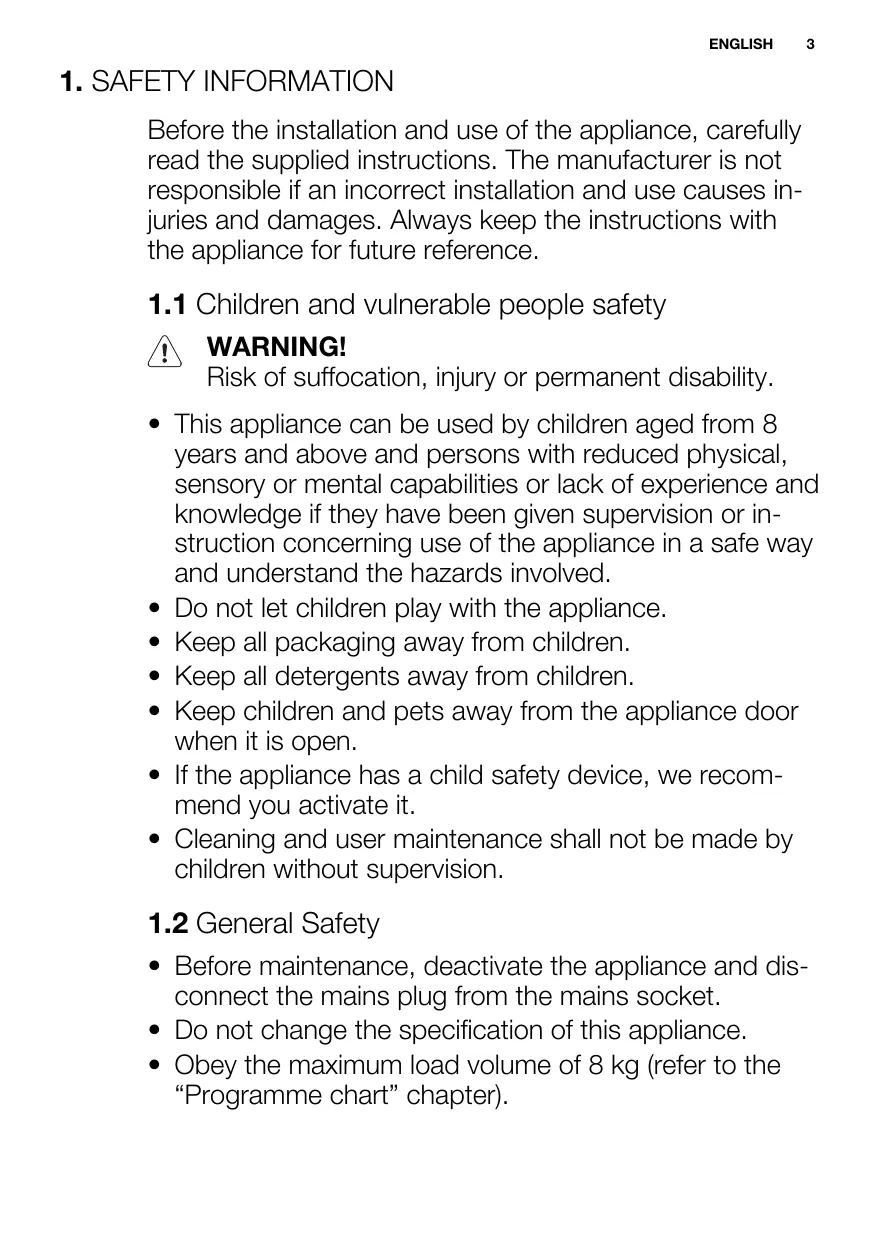 ENGLISH 3

1. SAFETY INFORMATION

Before the installation and use of the appliance, carefully read the supplied instructions. The manufacturer is not responsible if an incorrect installation and use causes injuries and damages. Always keep the instructions with the appliance for future reference.

1.1 Children and vulnerable people safety

WARNING!
Risk of suffocation, injury or permanent disability.

• This appliance can be used by children aged from 8 years and above and persons with reduced physical, sensory or mental capabilities or lack of experience and knowledge if they have been given supervision or instruction concerning use of the appliance in a safe way and understand the hazards involved.
• Do not let children play with the appliance.
• Keep all packaging away from children.
• Keep all detergents away from children.
• Keep children and pets away from the appliance door when it is open.
• If the appliance has a child safety device, we recommend you activate it.
• Cleaning and user maintenance shall not be made by children without supervision.

1.2 General Safety

• Before maintenance, deactivate the appliance and disconnect the mains plug from the mains socket.
• Do not change the specification of this appliance.
• Obey the maximum load volume of 8 kg (refer to the “Programme chart” chapter).